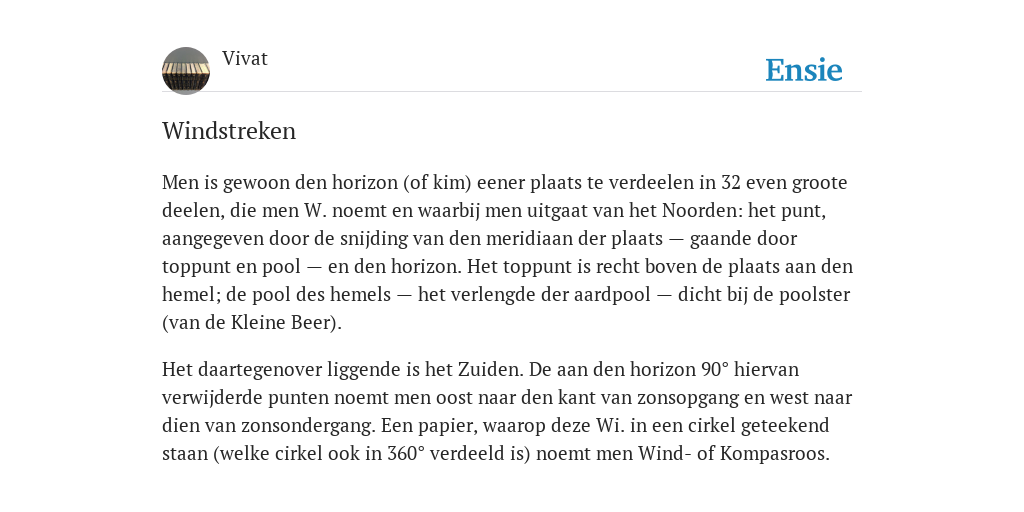 Vivat

Ensie

Windstreken

Men is gewoon den horizon (of kim) eener plaats te verdeelen in 32 even groote deelen, die men W. noemt en waarbij men uitgaat van het Noorden: het punt, aangegeven door de snijding van den meridiaan der plaats — gaande door toppunt en pool — en den horizon. Het toppunt is recht boven de plaats aan den hemel; de pool des hemels — het verlengde der aardpool — dicht bij de poolster (van de Kleine Beer).

Het daartegenover liggende is het Zuiden. De aan den horizon 90° hiervan verwijderde punten noemt men oost naar den kant van zonsopgang en west naar dien van zonsondergang. Een papier, waarop deze Wi. in een cirkel geteekend staan (welke cirkel ook in 360° verdeeld is) noemt men Wind- of Kompasroos.